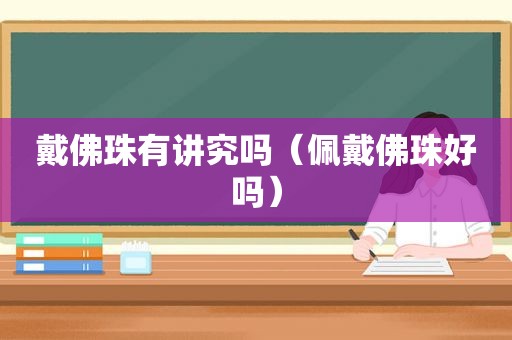 戴佛珠有讲究吗（佩戴佛珠好吗）